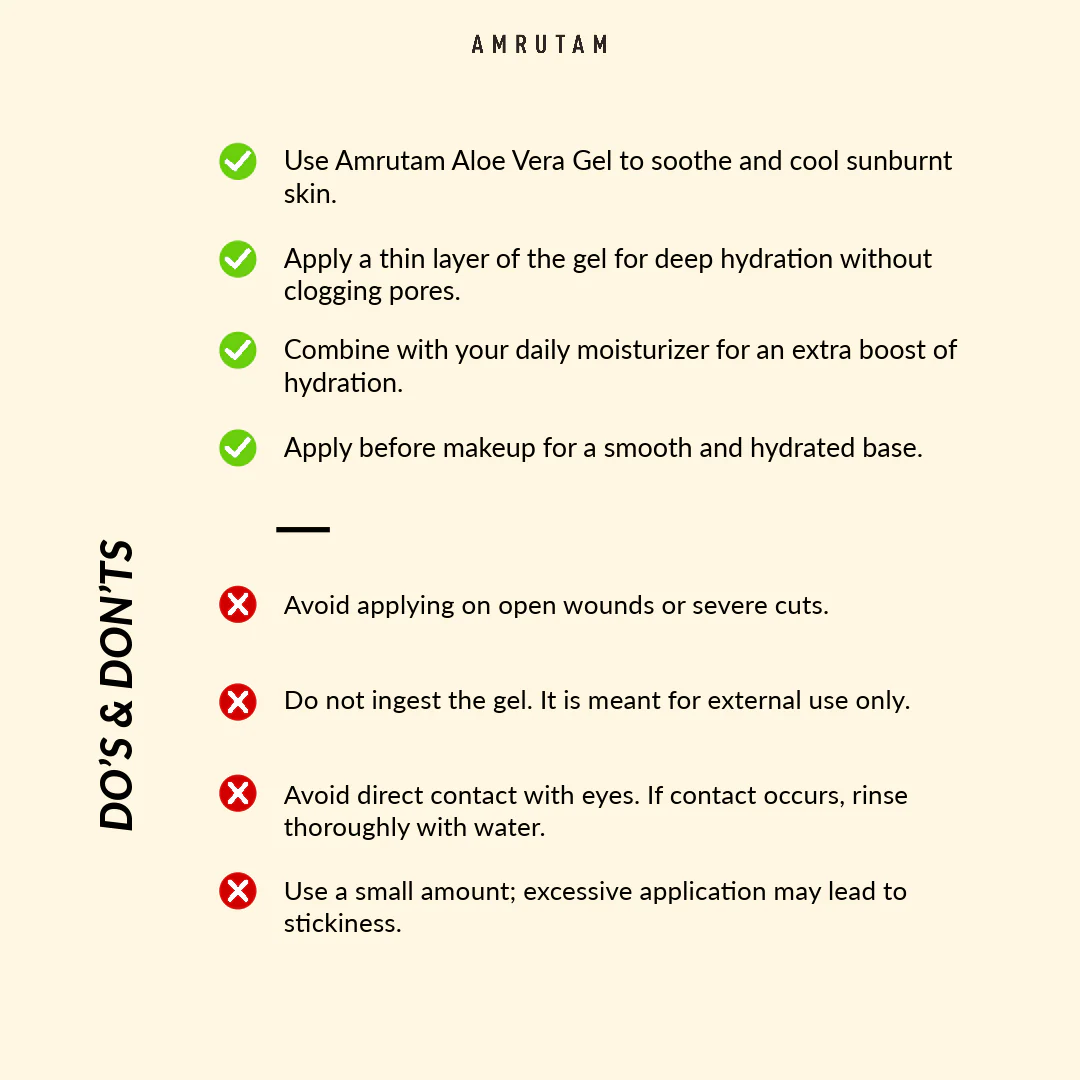 AMRUTAM

DO'S & DON'TS

Use Amrutam Aloe Vera Gel to soothe and cool sunburnt skin.

Apply a thin layer of the gel for deep hydration without clogging pores.

Combine with your daily moisturizer for an extra boost of hydration.

Apply before makeup for a smooth and hydrated base.

Avoid applying on open wounds or severe cuts.

Do not ingest the gel. It is meant for external use only.

Avoid direct contact with eyes. If contact occurs, rinse thoroughly with water.

Use a small amount; excessive application may lead to stickiness.